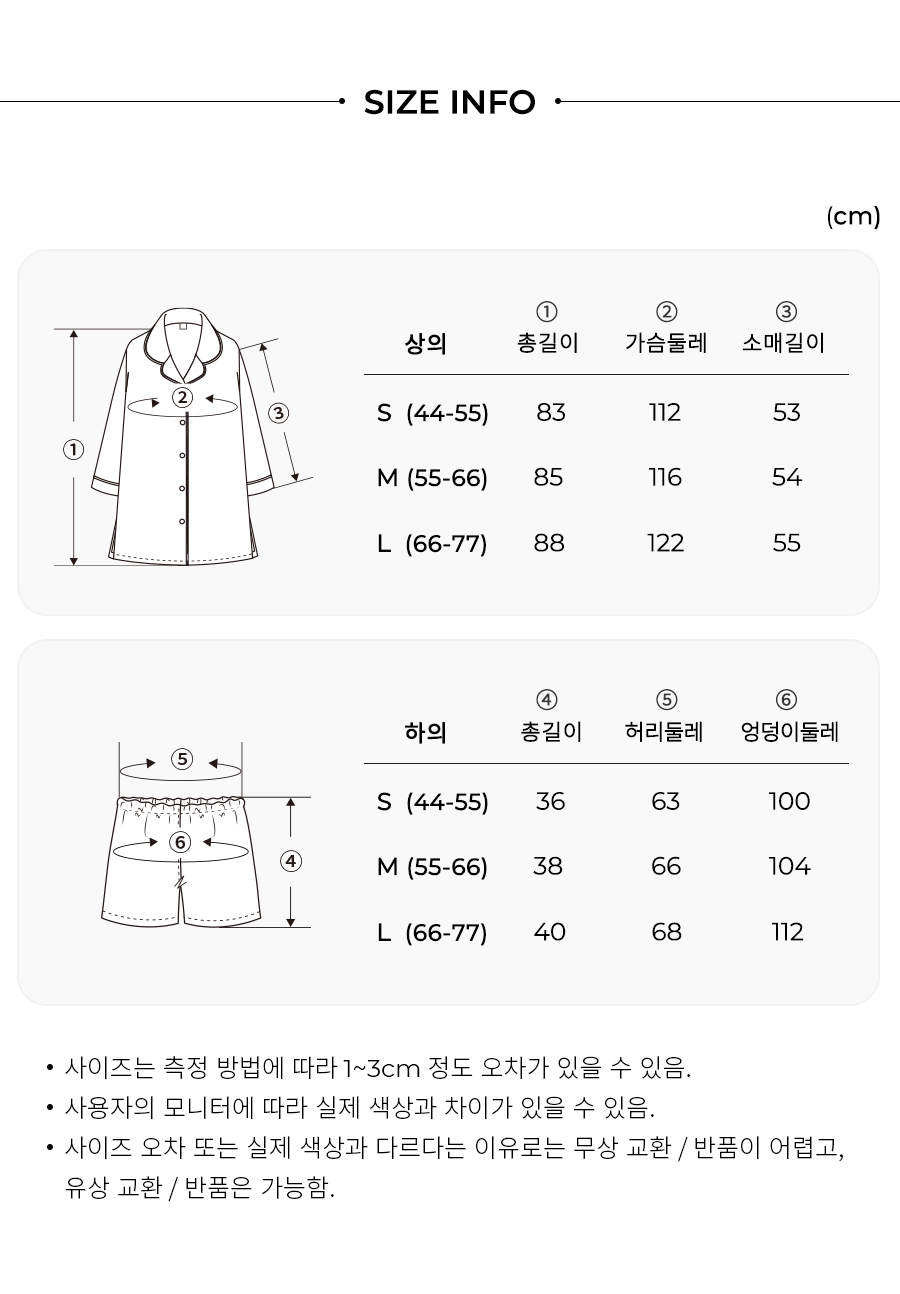 SIZE INFO

(cm)

②
③
①

| 상의 | ① 총길이 | ② 가슴둘레 | ③ 소매길이 |
|---|---|---|---|
| S (44-55) | 83 | 112 | 53 |
| M (55-66) | 85 | 116 | 54 |
| L (66-77) | 88 | 122 | 55 |

⑤
⑥
④

| 하의 | ④ 총길이 | ⑤ 허리둘레 | ⑥ 엉덩이둘레 |
|---|---|---|---|
| S (44-55) | 36 | 63 | 100 |
| M (55-66) | 38 | 66 | 104 |
| L (66-77) | 40 | 68 | 112 |

• 사이즈는 측정 방법에 따라 1~3cm 정도 오차가 있을 수 있음.
• 사용자의 모니터에 따라 실제 색상과 차이가 있을 수 있음.
• 사이즈 오차 또는 실제 색상과 다르다는 이유로는 무상 교환 / 반품이 어렵고, 유상 교환 / 반품은 가능함.